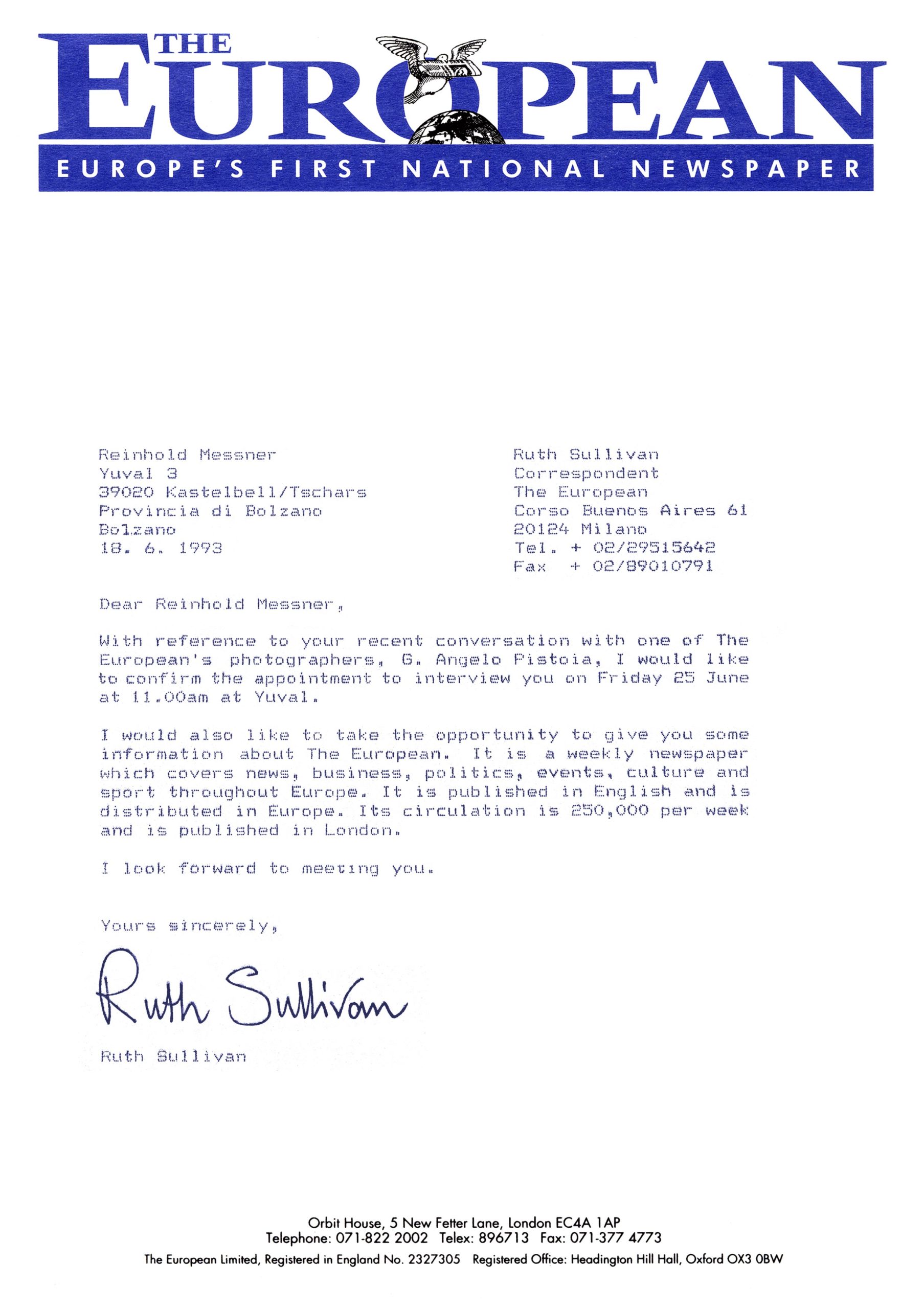 THE EUROPEAN
EUROPE'S FIRST NATIONAL NEWSPAPER

Reinhold Messner
Yuval 3
39020 Kastelbell/Tschars
Provincia di Bolzano
Bolzano
18. 6. 1993

Ruth Sullivan
Correspondent
The European
Corso Buenos Aires 61
20124 Milano
Tel. + 02/29515642
Fax + 02/89010791

Dear Reinhold Messner,

With reference to your recent conversation with one of The European's photographers, G. Angelo Pistoia, I would like to confirm the appointment to interview you on Friday 25 June at 11.00am at Yuval.

I would also like to take the opportunity to give you some information about The European. It is a weekly newspaper which covers news, business, politics, events, culture and sport throughout Europe. It is published in English and is distributed in Europe. Its circulation is 250,000 per week and is published in London.

I look forward to meeting you.

Yours sincerely,

Ruth Sullivan

Ruth Sullivan

Orbit House, 5 New Fetter Lane, London EC4A 1AP
Telephone: 071-822 2002 Telex: 896713 Fax: 071-377 4773
The European Limited, Registered in England No. 2327305 Registered Office: Headington Hill Hall, Oxford OX3 0BW